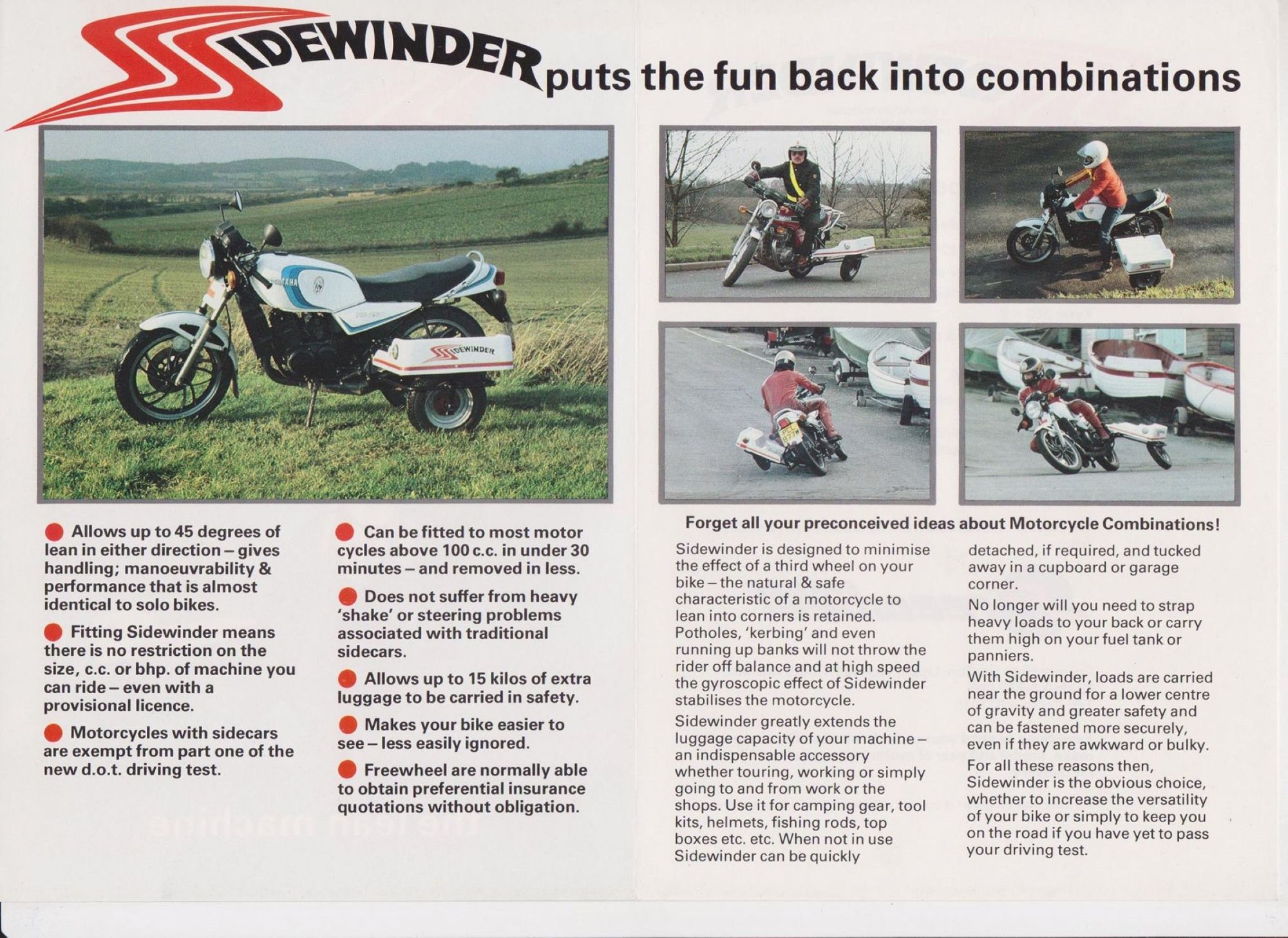 SIDEWINDER puts the fun back into combinations

YAMAHA

SIDEWINDER

● Allows up to 45 degrees of lean in either direction – gives handling; manoeuvrability & performance that is almost identical to solo bikes.

● Fitting Sidewinder means there is no restriction on the size, c.c. or bhp. of machine you can ride – even with a provisional licence.

● Motorcycles with sidecars are exempt from part one of the new d.o.t. driving test.

● Can be fitted to most motor cycles above 100 c.c. in under 30 minutes – and removed in less.

● Does not suffer from heavy 'shake' or steering problems associated with traditional sidecars.

● Allows up to 15 kilos of extra luggage to be carried in safety.

● Makes your bike easier to see – less easily ignored.

● Freewheel are normally able to obtain preferential insurance quotations without obligation.

Forget all your preconceived ideas about Motorcycle Combinations!

Sidewinder is designed to minimise the effect of a third wheel on your bike – the natural & safe characteristic of a motorcycle to lean into corners is retained. Potholes, 'kerbing' and even running up banks will not throw the rider off balance and at high speed the gyroscopic effect of Sidewinder stabilises the motorcycle.

Sidewinder greatly extends the luggage capacity of your machine – an indispensable accessory whether touring, working or simply going to and from work or the shops. Use it for camping gear, tool kits, helmets, fishing rods, top boxes etc. etc. When not in use Sidewinder can be quickly detached, if required, and tucked away in a cupboard or garage corner.

No longer will you need to strap heavy loads to your back or carry them high on your fuel tank or panniers.

With Sidewinder, loads are carried near the ground for a lower centre of gravity and greater safety and can be fastened more securely, even if they are awkward or bulky.

For all these reasons then, Sidewinder is the obvious choice, whether to increase the versatility of your bike or simply to keep you on the road if you have yet to pass your driving test.